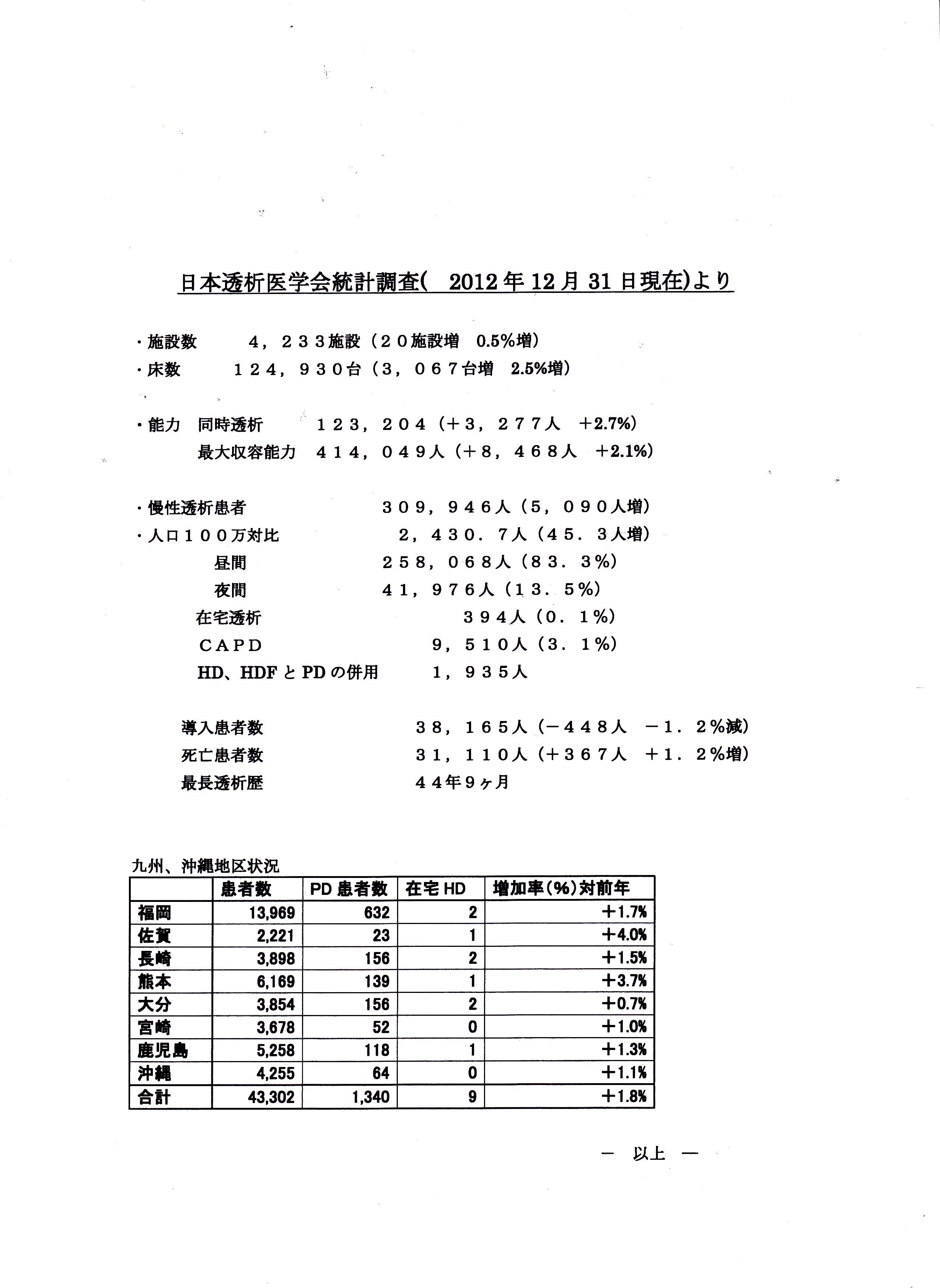 日本透析医学会統計調査(　2012年12月31日現在)より

・施設数　　４，２３３施設（２０施設増　0.5%増）
・床数　　１２４，９３０台（３，０６７台増　2.5%増）

・能力　同時透析　　１２３，２０４（＋３，２７７人　＋2.7%）
　　　　最大収容能力　４１４，０４９人（＋８，４６８人　＋2.1%）

・慢性透析患者　　　　３０９，９４６人（５，０９０人増）
・人口１００万対比　　　２，４３０．７人（４５．３人増）
　　　昼間　　　　　２５８，０６８人（８３．３%）
　　　夜間　　　　　４１，９７６人（１３．５%）
　　在宅透析　　　　　　３９４人（０．１%）
　　ＣＡＰＤ　　　　　　９，５１０人（３．１%）
　　HD、HDFとPDの併用　　１，９３５人

　　導入患者数　　　　３８，１６５人（－４４８人　－１．２%減）
　　死亡患者数　　　　３１，１１０人（＋３６７人　＋１．２%増）
　　最長透析歴　　　　４４年9ヶ月

九州、沖縄地区状況

| | 患者数 | PD患者数 | 在宅HD | 増加率(%)対前年 |
|---|---|---|---|---|
| 福岡 | 13,969 | 632 | 2 | ＋1.7% |
| 佐賀 | 2,221 | 23 | 1 | ＋4.0% |
| 長崎 | 3,898 | 156 | 2 | ＋1.5% |
| 熊本 | 6,169 | 139 | 1 | ＋3.7% |
| 大分 | 3,854 | 156 | 2 | ＋0.7% |
| 宮崎 | 3,678 | 52 | 0 | ＋1.0% |
| 鹿児島 | 5,258 | 118 | 1 | ＋1.3% |
| 沖縄 | 4,255 | 64 | 0 | ＋1.1% |
| 合計 | 43,302 | 1,340 | 9 | ＋1.8% |

－　以上　－